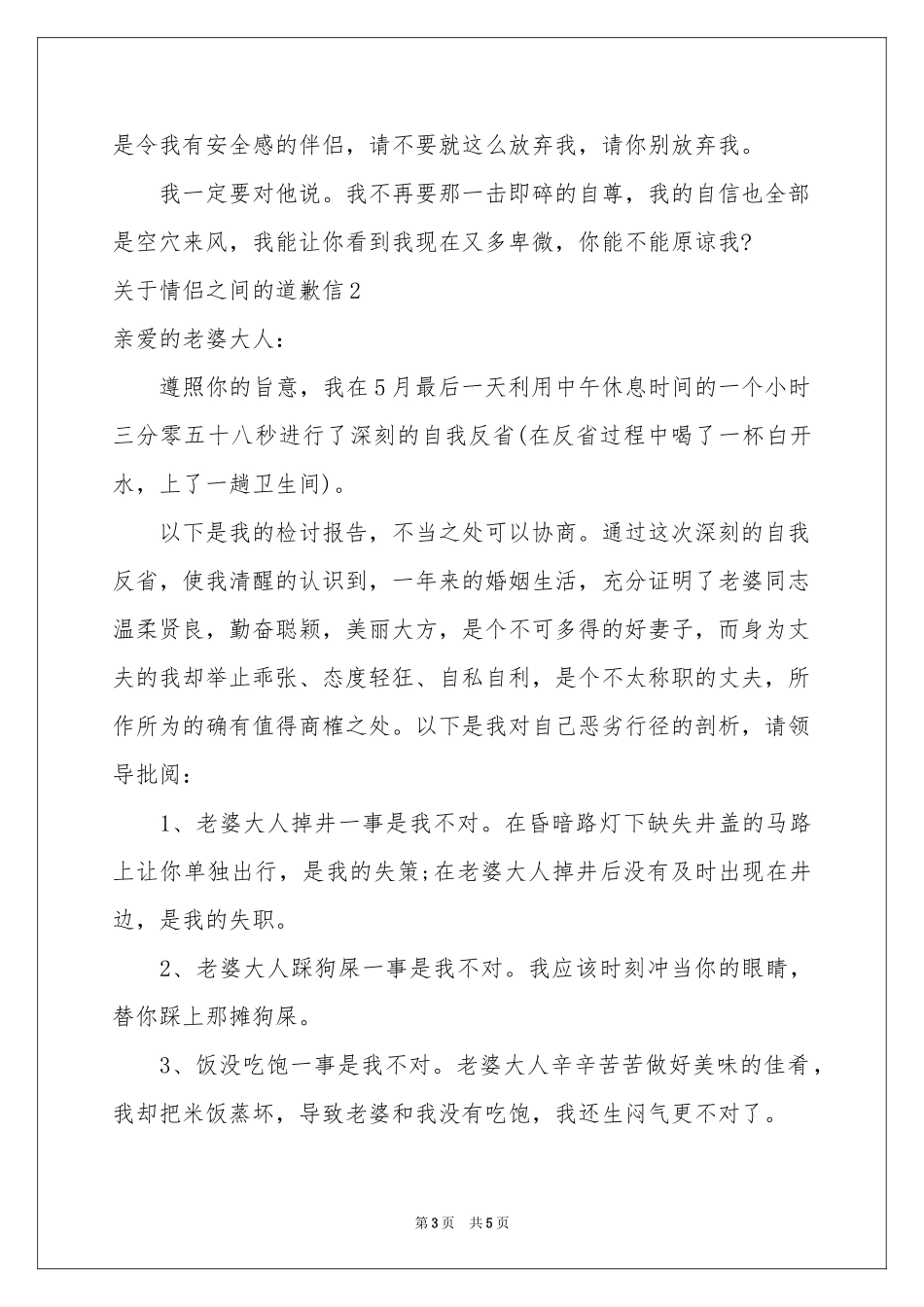 是令我有安全感的伴侣，请不要就这么放弃我，请你别放弃我。

我一定要对他说。我不再要那一击即碎的自尊，我的自信也全部是空穴来风，我能让你看到我现在又多卑微，你能不能原谅我?

关于情侣之间的道歉信2

亲爱的老婆大人：

遵照你的旨意，我在5月最后一天利用中午休息时间的一个小时三分零五十八秒进行了深刻的自我反省(在反省过程中喝了一杯白开水，上了一趟卫生间)。

以下是我的检讨报告，不当之处可以协商。通过这次深刻的自我反省，使我清醒的认识到，一年来的婚姻生活，充分证明了老婆同志温柔贤良，勤奋聪颖，美丽大方，是个不可多得的好妻子，而身为丈夫的我却举止乖张、态度轻狂、自私自利，是个不太称职的丈夫，所作所为的确有值得商榷之处。以下是我对自己恶劣行径的剖析，请领导批阅：

1、老婆大人掉井一事是我不对。在昏暗路灯下缺失井盖的马路上让你单独出行，是我的失策;在老婆大人掉井后没有及时出现在井边，是我的失职。

2、老婆大人踩狗屎一事是我不对。我应该时刻冲当你的眼睛，替你踩上那摊狗屎。

3、饭没吃饱一事是我不对。老婆大人辛辛苦苦做好美味的佳肴，我却把米饭蒸坏，导致老婆和我没有吃饱，我还生闷气更不对了。

第3页 共5页